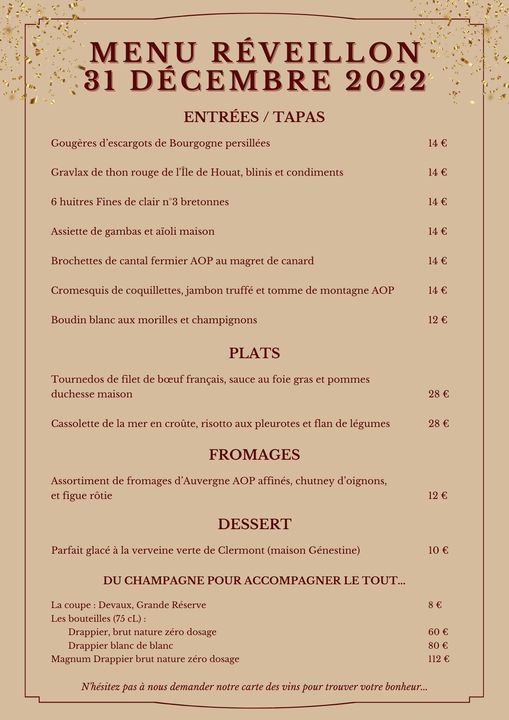 MENU RÉVEILLON
31 DÉCEMBRE 2022

ENTRÉES / TAPAS

Gougères d'escargots de Bourgogne persillées 14 €

Gravlax de thon rouge de l'Île de Houat, blinis et condiments 14 €

6 huitres Fines de clair n°3 bretonnes 14 €

Assiette de gambas et aïoli maison 14 €

Brochettes de cantal fermier AOP au magret de canard 14 €

Cromesquis de coquillettes, jambon truffé et tomme de montagne AOP 14 €

Boudin blanc aux morilles et champignons 12 €

PLATS

Tournedos de filet de bœuf français, sauce au foie gras et pommes duchesse maison 28 €

Cassolette de la mer en croûte, risotto aux pleurotes et flan de légumes 28 €

FROMAGES

Assortiment de fromages d'Auvergne AOP affinés, chutney d'oignons, et figue rôtie 12 €

DESSERT

Parfait glacé à la verveine verte de Clermont (maison Génestine) 10 €

DU CHAMPAGNE POUR ACCOMPAGNER LE TOUT...

La coupe : Devaux, Grande Réserve 8 €
Les bouteilles (75 cL) :
Drappier, brut nature zéro dosage 60 €
Drappier blanc de blanc 80 €
Magnum Drappier brut nature zéro dosage 112 €

N'hésitez pas à nous demander notre carte des vins pour trouver votre bonheur...